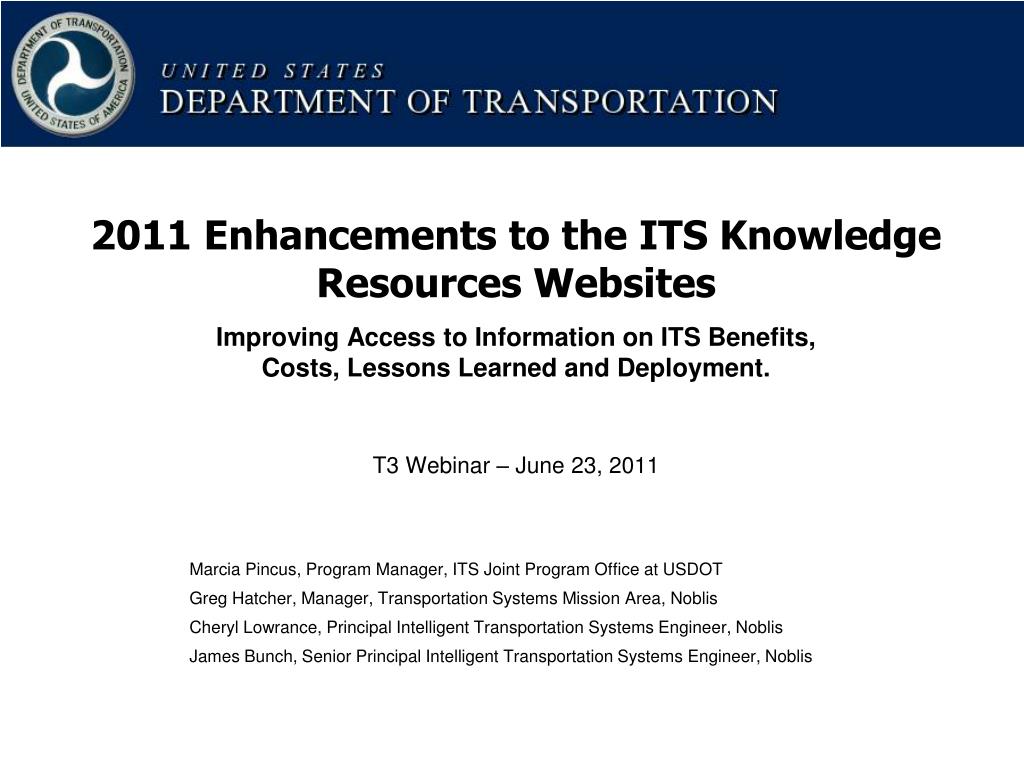 DEPARTMENT OF TRANSPORTATION
UNITED STATES OF AMERICA

UNITED STATES
DEPARTMENT OF TRANSPORTATION

2011 Enhancements to the ITS Knowledge Resources Websites

Improving Access to Information on ITS Benefits, Costs, Lessons Learned and Deployment.

T3 Webinar – June 23, 2011

Marcia Pincus, Program Manager, ITS Joint Program Office at USDOT
Greg Hatcher, Manager, Transportation Systems Mission Area, Noblis
Cheryl Lowrance, Principal Intelligent Transportation Systems Engineer, Noblis
James Bunch, Senior Principal Intelligent Transportation Systems Engineer, Noblis